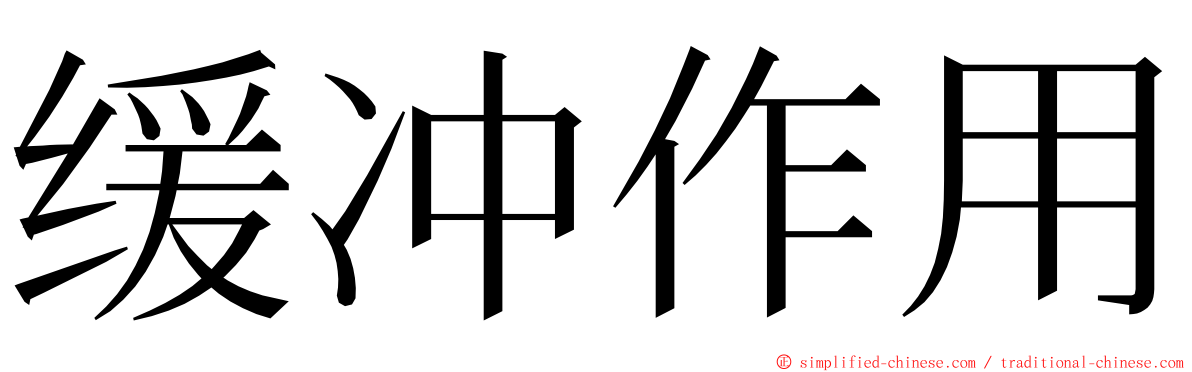 缓冲作用

© simplified-chinese.com / traditional-chinese.com